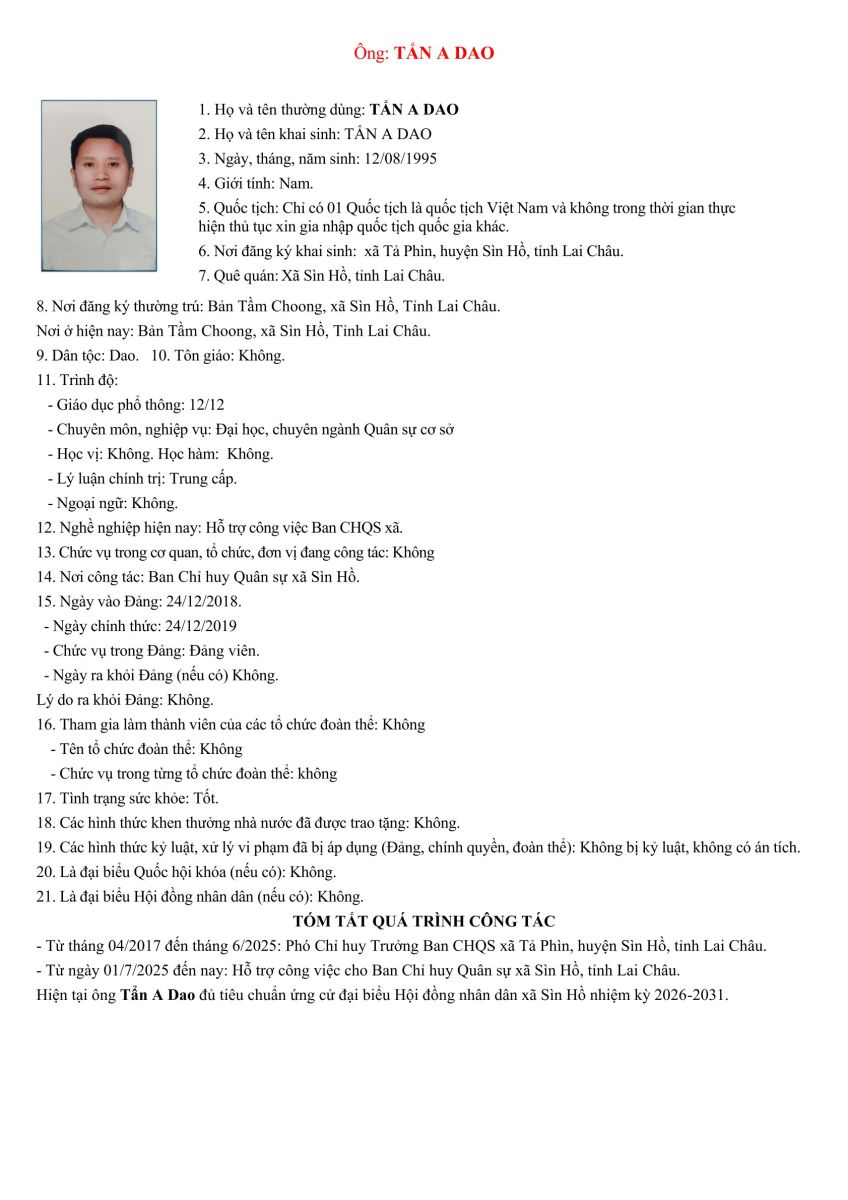 Ông: TẨN A DAO

1. Họ và tên thường dùng: TẨN A DAO
2. Họ và tên khai sinh: TẨN A DAO
3. Ngày, tháng, năm sinh: 12/08/1995
4. Giới tính: Nam.
5. Quốc tịch: Chỉ có 01 Quốc tịch là quốc tịch Việt Nam và không trong thời gian thực hiện thủ tục xin gia nhập quốc tịch quốc gia khác.
6. Nơi đăng ký khai sinh: xã Tả Phìn, huyện Sìn Hồ, tỉnh Lai Châu.
7. Quê quán: Xã Sìn Hồ, tỉnh Lai Châu.

8. Nơi đăng ký thường trú: Bản Tầm Choong, xã Sìn Hồ, Tỉnh Lai Châu.
Nơi ở hiện nay: Bản Tầm Choong, xã Sìn Hồ, Tỉnh Lai Châu.
9. Dân tộc: Dao. 10. Tôn giáo: Không.
11. Trình độ:
- Giáo dục phổ thông: 12/12
- Chuyên môn, nghiệp vụ: Đại học, chuyên ngành Quân sự cơ sở
- Học vị: Không. Học hàm: Không.
- Lý luận chính trị: Trung cấp.
- Ngoại ngữ: Không.
12. Nghề nghiệp hiện nay: Hỗ trợ công việc Ban CHQS xã.
13. Chức vụ trong cơ quan, tổ chức, đơn vị đang công tác: Không
14. Nơi công tác: Ban Chỉ huy Quân sự xã Sìn Hồ.
15. Ngày vào Đảng: 24/12/2018.
- Ngày chính thức: 24/12/2019
- Chức vụ trong Đảng: Đảng viên.
- Ngày ra khỏi Đảng (nếu có) Không.
Lý do ra khỏi Đảng: Không.
16. Tham gia làm thành viên của các tổ chức đoàn thể: Không
- Tên tổ chức đoàn thể: Không
- Chức vụ trong từng tổ chức đoàn thể: không
17. Tình trạng sức khỏe: Tốt.
18. Các hình thức khen thưởng nhà nước đã được trao tặng: Không.
19. Các hình thức kỷ luật, xử lý vi phạm đã bị áp dụng (Đảng, chính quyền, đoàn thể): Không bị kỷ luật, không có án tích.
20. Là đại biểu Quốc hội khóa (nếu có): Không.
21. Là đại biểu Hội đồng nhân dân (nếu có): Không.

TÓM TẮT QUÁ TRÌNH CÔNG TÁC
- Từ tháng 04/2017 đến tháng 6/2025: Phó Chỉ huy Trưởng Ban CHQS xã Tả Phìn, huyện Sìn Hồ, tỉnh Lai Châu.
- Từ ngày 01/7/2025 đến nay: Hỗ trợ công việc cho Ban Chỉ huy Quân sự xã Sìn Hồ, tỉnh Lai Châu.
Hiện tại ông Tẩn A Dao đủ tiêu chuẩn ứng cử đại biểu Hội đồng nhân dân xã Sìn Hồ nhiệm kỳ 2026-2031.